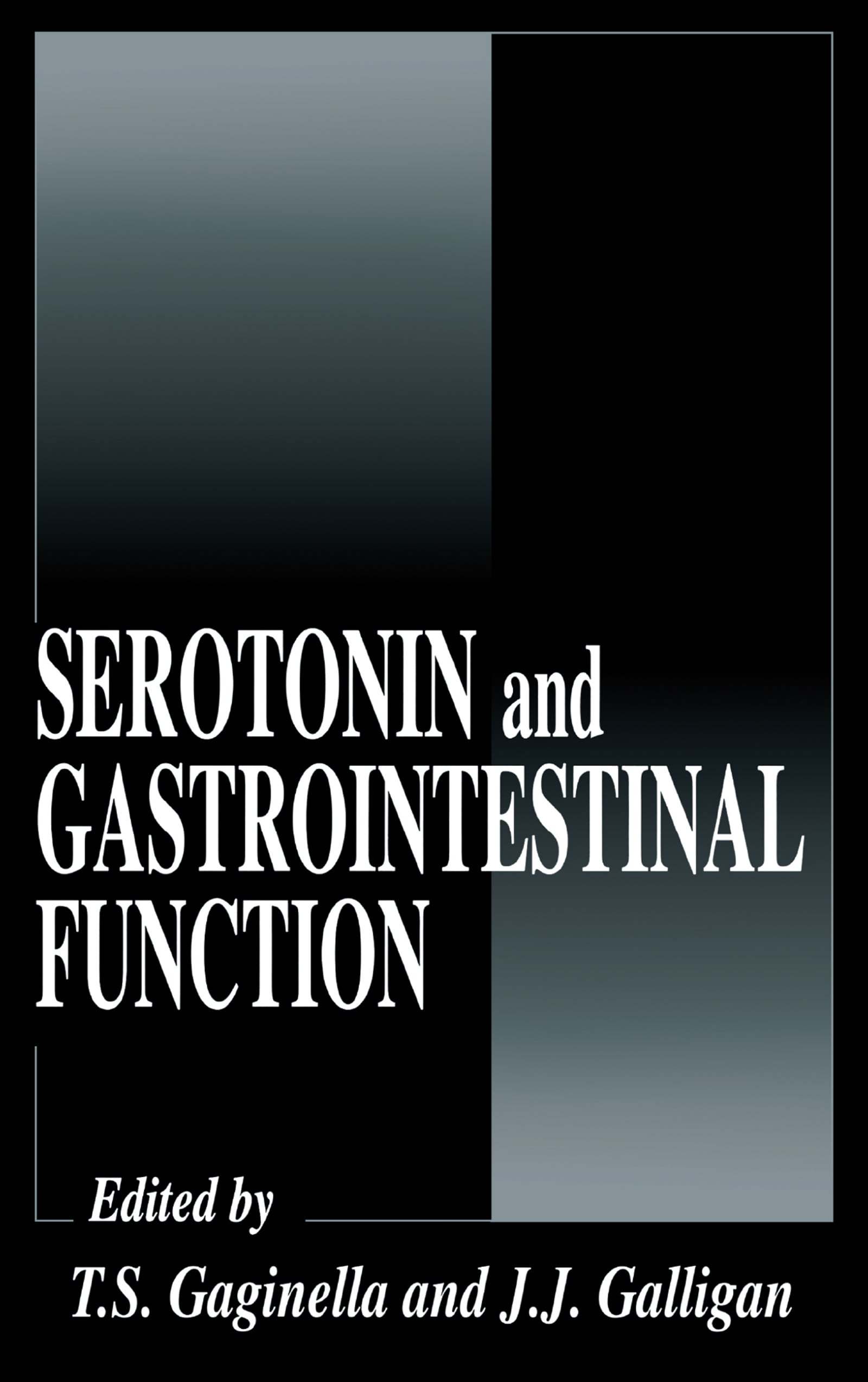 SEROTONIN and GASTROINTESTINAL FUNCTION

Edited by

T.S. Gaginella and J.J. Galligan